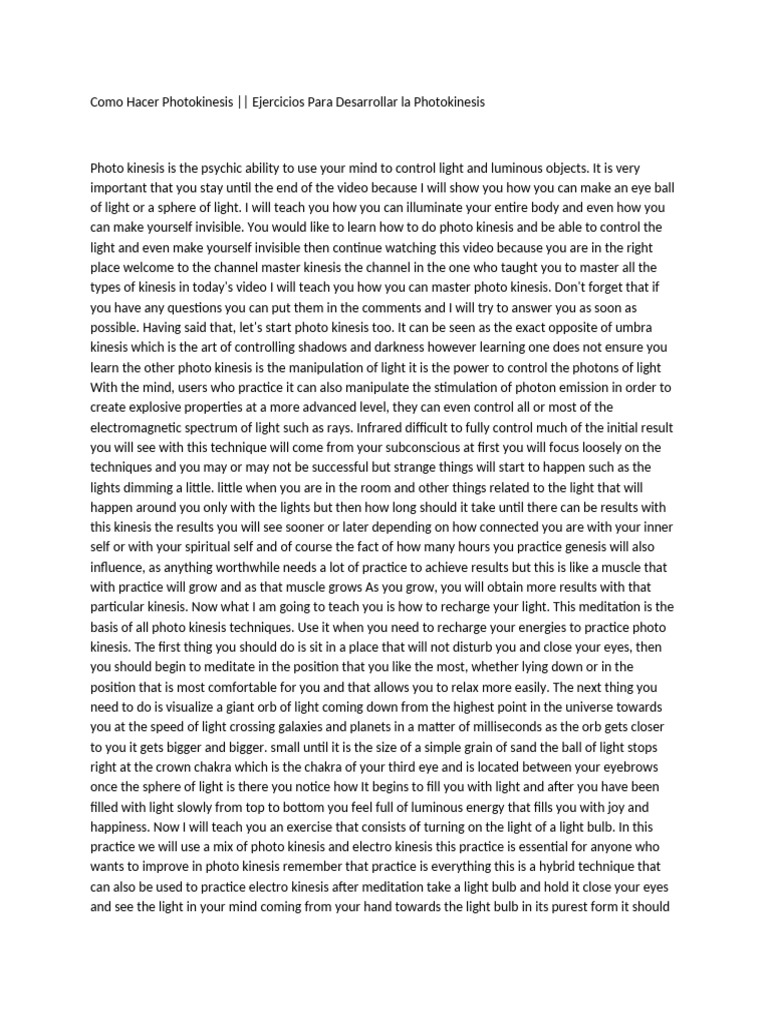 Como Hacer Photokinesis || Ejercicios Para Desarrollar la Photokinesis

Photo kinesis is the psychic ability to use your mind to control light and luminous objects. It is very important that you stay until the end of the video because I will show you how you can make an eye ball of light or a sphere of light. I will teach you how you can illuminate your entire body and even how you can make yourself invisible. You would like to learn how to do photo kinesis and be able to control the light and even make yourself invisible then continue watching this video because you are in the right place welcome to the channel master kinesis the channel in the one who taught you to master all the types of kinesis in today's video I will teach you how you can master photo kinesis. Don't forget that if you have any questions you can put them in the comments and I will try to answer you as soon as possible. Having said that, let's start photo kinesis too. It can be seen as the exact opposite of umbra kinesis which is the art of controlling shadows and darkness however learning one does not ensure you learn the other photo kinesis is the manipulation of light it is the power to control the photons of light With the mind, users who practice it can also manipulate the stimulation of photon emission in order to create explosive properties at a more advanced level, they can even control all or most of the electromagnetic spectrum of light such as rays. Infrared difficult to fully control much of the initial result you will see with this technique will come from your subconscious at first you will focus loosely on the techniques and you may or may not be successful but strange things will start to happen such as the lights dimming a little. little when you are in the room and other things related to the light that will happen around you only with the lights but then how long should it take until there can be results with this kinesis the results you will see sooner or later depending on how connected you are with your inner self or with your spiritual self and of course the fact of how many hours you practice genesis will also influence, as anything worthwhile needs a lot of practice to achieve results but this is like a muscle that with practice will grow and as that muscle grows As you grow, you will obtain more results with that particular kinesis. Now what I am going to teach you is how to recharge your light. This meditation is the basis of all photo kinesis techniques. Use it when you need to recharge your energies to practice photo kinesis. The first thing you should do is sit in a place that will not disturb you and close your eyes, then you should begin to meditate in the position that you like the most, whether lying down or in the position that is most comfortable for you and that allows you to relax more easily. The next thing you need to do is visualize a giant orb of light coming down from the highest point in the universe towards you at the speed of light crossing galaxies and planets in a matter of milliseconds as the orb gets closer to you it gets bigger and bigger. small until it is the size of a simple grain of sand the ball of light stops right at the crown chakra which is the chakra of your third eye and is located between your eyebrows once the sphere of light is there you notice how It begins to fill you with light and after you have been filled with light slowly from top to bottom you feel full of luminous energy that fills you with joy and happiness. Now I will teach you an exercise that consists of turning on the light of a light bulb. In this practice we will use a mix of photo kinesis and electro kinesis this practice is essential for anyone who wants to improve in photo kinesis remember that practice is everything this is a hybrid technique that can also be used to practice electro kinesis after meditation take a light bulb and hold it close your eyes and see the light in your mind coming from your hand towards the light bulb in its purest form it should